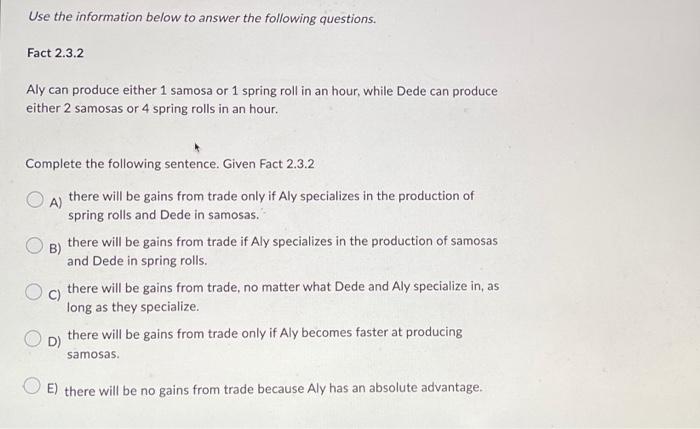 Use the information below to answer the following questions.

Fact 2.3.2

Aly can produce either 1 samosa or 1 spring roll in an hour, while Dede can produce either 2 samosas or 4 spring rolls in an hour.

Complete the following sentence. Given Fact 2.3.2

A) there will be gains from trade only if Aly specializes in the production of spring rolls and Dede in samosas.

B) there will be gains from trade if Aly specializes in the production of samosas and Dede in spring rolls.

C) there will be gains from trade, no matter what Dede and Aly specialize in, as long as they specialize.

D) there will be gains from trade only if Aly becomes faster at producing samosas.

E) there will be no gains from trade because Aly has an absolute advantage.